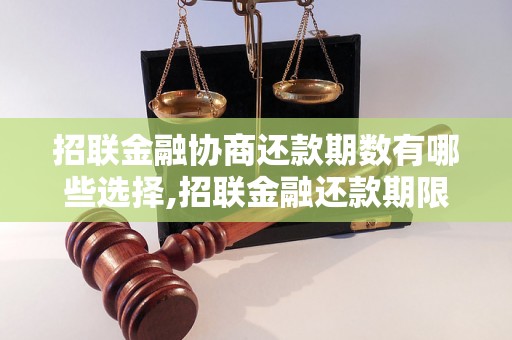 招联金融协商还款期数有哪些选择,招联金融还款期限